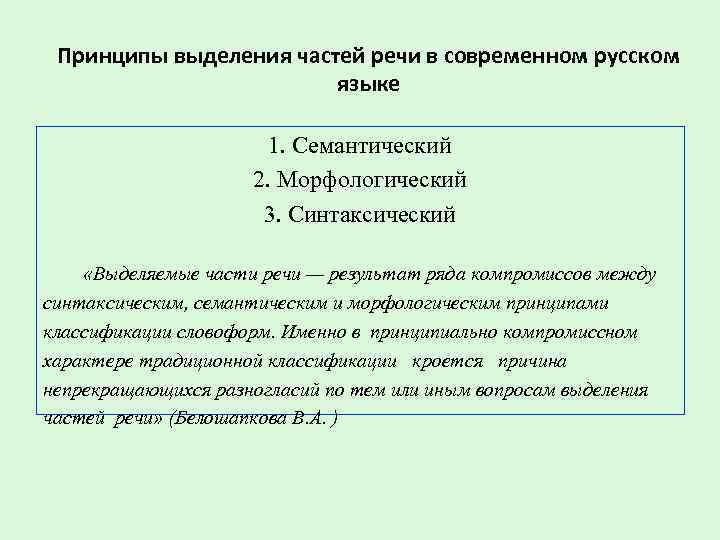 Принципы выделения частей речи в современном русском языке

1. Семантический
2. Морфологический
3. Синтаксический

«Выделяемые части речи — результат ряда компромиссов между синтаксическим, семантическим и морфологическим принципами классификации словоформ. Именно в принципиально компромиссном характере традиционной классификации кроется причина непрекращающихся разногласий по тем или иным вопросам выделения частей речи» (Белошапкова В.А. )